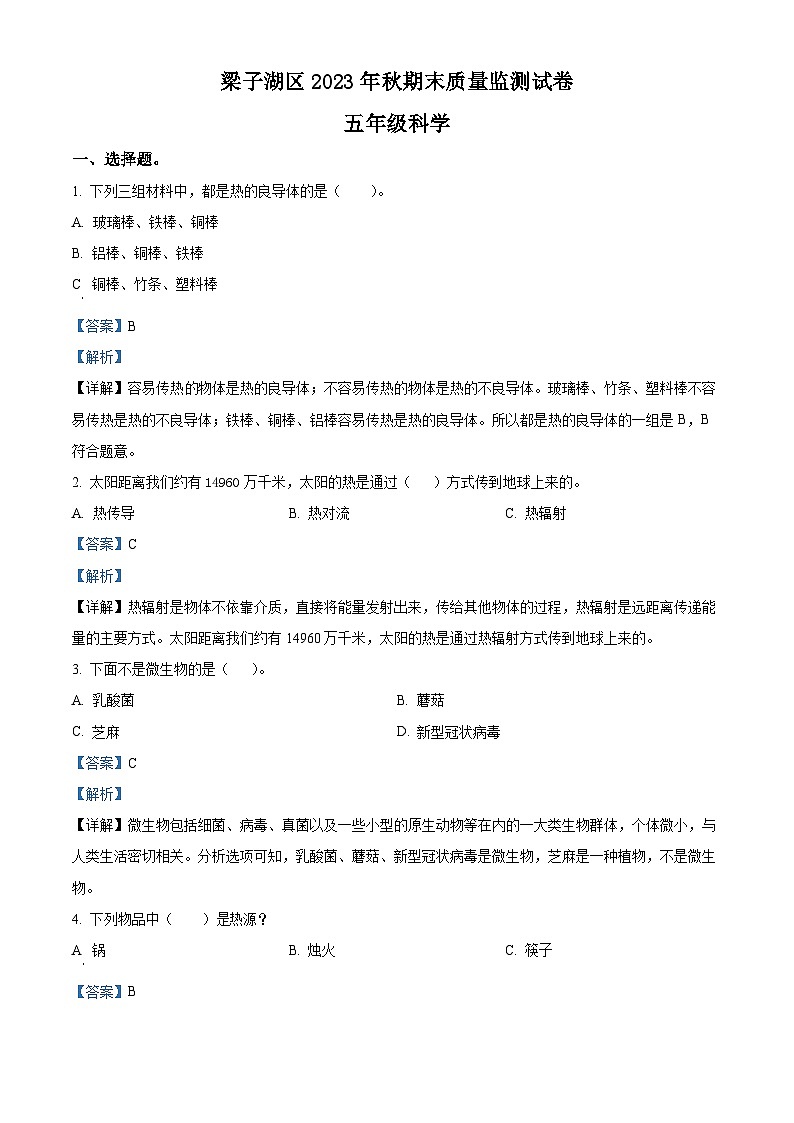 梁子湖区 2023 年秋期末质量监测试卷

五年级科学

一、选择题。

1. 下列三组材料中，都是热的良导体的是（　　）。

A. 玻璃棒、铁棒、铜棒

B. 铝棒、铜棒、铁棒

C. 铜棒、竹条、塑料棒

【答案】B

【解析】

【详解】容易传热的物体是热的良导体；不容易传热的物体是热的不良导体。玻璃棒、竹条、塑料棒不容易传热是热的不良导体；铁棒、铜棒、铝棒容易传热是热的良导体。所以都是热的良导体的一组是 B，B 符合题意。

2. 太阳距离我们约有 14960 万千米，太阳的热是通过（　　）方式传到地球上来的。

A. 热传导　　B. 热对流　　C. 热辐射

【答案】C

【解析】

【详解】热辐射是物体不依靠介质，直接将能量发射出来，传给其他物体的过程，热辐射是远距离传递能量的主要方式。太阳距离我们约有 14960 万千米，太阳的热是通过热辐射方式传到地球上来的。

3. 下面不是微生物的是（　　）。

A. 乳酸菌　　B. 蘑菇

C. 芝麻　　D. 新型冠状病毒

【答案】C

【解析】

【详解】微生物包括细菌、病毒、真菌以及一些小型的原生动物等在内的一大类生物群体，个体微小，与人类生活密切相关。分析选项可知，乳酸菌、蘑菇、新型冠状病毒是微生物，芝麻是一种植物，不是微生物。

4. 下列物品中（　　）是热源？

A. 锅　　B. 烛火　　C. 筷子

【答案】B